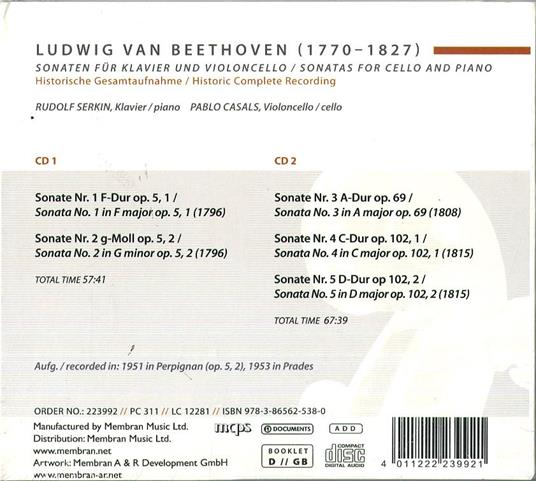 LUDWIG VAN BEETHOVEN (1770–1827)
SONATEN FÜR KLAVIER UND VIOLONCELLO / SONATAS FOR CELLO AND PIANO
Historische Gesamtaufnahme / Historic Complete Recording

RUDOLF SERKIN, Klavier / piano PABLO CASALS, Violoncello / cello

CD 1

Sonate Nr. 1 F-Dur op. 5, 1 /
Sonata No. 1 in F major op. 5, 1 (1796)

Sonate Nr. 2 g-Moll op. 5, 2 /
Sonata No. 2 in G minor op. 5, 2 (1796)

TOTAL TIME 57:41

CD 2

Sonate Nr. 3 A-Dur op. 69 /
Sonata No. 3 in A major op. 69 (1808)

Sonate Nr. 4 C-Dur op. 102, 1 /
Sonata No. 4 in C major op. 102, 1 (1815)

Sonate Nr. 5 D-Dur op 102, 2 /
Sonata No. 5 in D major op. 102, 2 (1815)

TOTAL TIME 67:39

Aufg. / recorded in: 1951 in Perpignan (op. 5, 2), 1953 in Prades

ORDER NO.: 223992 // PC 311 // LC 12281 // ISBN 978-3-86562-538-0
Manufactured by Membran Music Ltd.
Distribution: Membran Music Ltd.
www.membran.net
Artwork: Membran A & R Development GmbH
www.membran-ar.net

mcps DOCUMENTS ADD
BOOKLET D // GB
COMPACT disc DIGITAL AUDIO

4 011222 239921